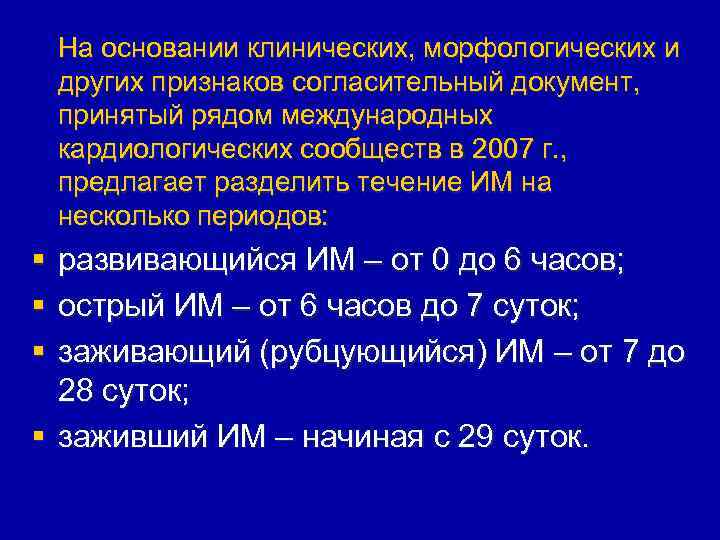 На основании клинических, морфологических и других признаков согласительный документ, принятый рядом международных кардиологических сообществ в 2007 г., предлагает разделить течение ИМ на несколько периодов:

▪ развивающийся ИМ – от 0 до 6 часов;
▪ острый ИМ – от 6 часов до 7 суток;
▪ заживающий (рубцующийся) ИМ – от 7 до 28 суток;
▪ заживший ИМ – начиная с 29 суток.